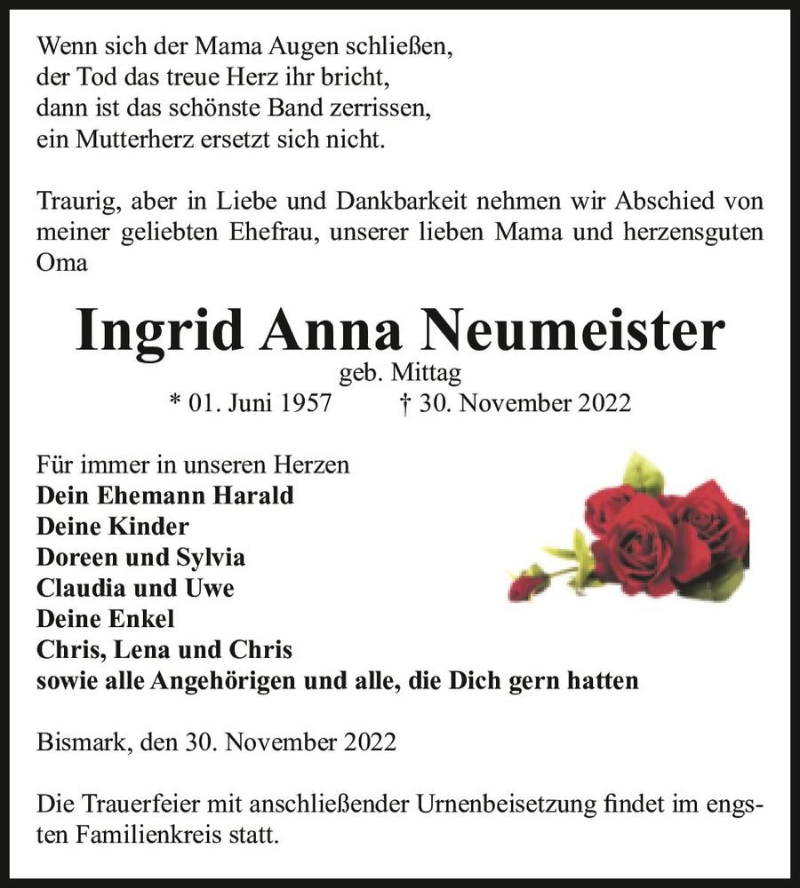 Wenn sich der Mama Augen schließen,
der Tod das treue Herz ihr bricht,
dann ist das schönste Band zerrissen,
ein Mutterherz ersetzt sich nicht.

Traurig, aber in Liebe und Dankbarkeit nehmen wir Abschied von meiner geliebten Ehefrau, unserer lieben Mama und herzensguten Oma

Ingrid Anna Neumeister
geb. Mittag
* 01. Juni 1957 † 30. November 2022

Für immer in unseren Herzen
Dein Ehemann Harald
Deine Kinder
Doreen und Sylvia
Claudia und Uwe
Deine Enkel
Chris, Lena und Chris
sowie alle Angehörigen und alle, die Dich gern hatten

Bismark, den 30. November 2022

Die Trauerfeier mit anschließender Urnenbeisetzung findet im engsten Familienkreis statt.